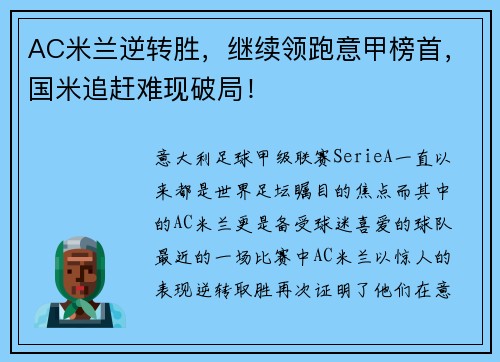 AC米兰逆转胜，继续领跑意甲榜首，国米追赶难现破局！

意大利足球甲级联赛SerieA一直以来都是世界足坛瞩目的焦点而其中的AC米兰更是备受球迷喜爱的球队最近的一场比赛中AC米兰以惊人的表现逆转取胜再次证明了他们在意